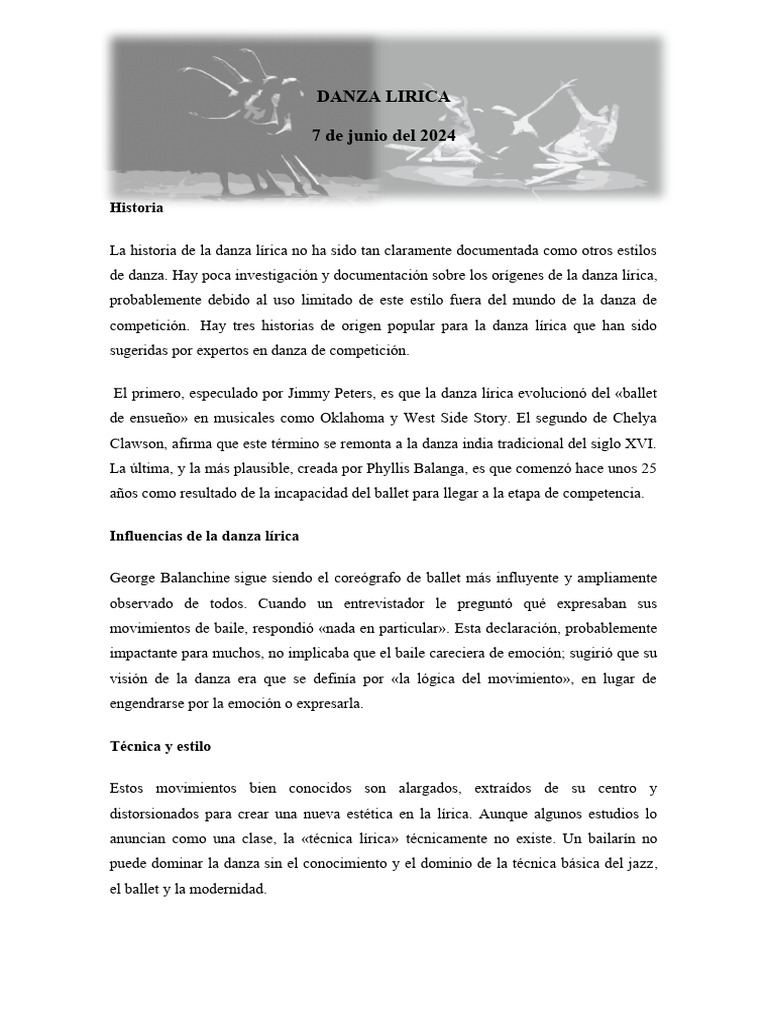 DANZA LIRICA

7 de junio del 2024

Historia

La historia de la danza lírica no ha sido tan claramente documentada como otros estilos de danza. Hay poca investigación y documentación sobre los orígenes de la danza lírica, probablemente debido al uso limitado de este estilo fuera del mundo de la danza de competición. Hay tres historias de origen popular para la danza lírica que han sido sugeridas por expertos en danza de competición.

El primero, especulado por Jimmy Peters, es que la danza lírica evolucionó del «ballet de ensueño» en musicales como Oklahoma y West Side Story. El segundo de Chelya Clawson, afirma que este término se remonta a la danza india tradicional del siglo XVI. La última, y la más plausible, creada por Phyllis Balanga, es que comenzó hace unos 25 años como resultado de la incapacidad del ballet para llegar a la etapa de competencia.

Influencias de la danza lírica

George Balanchine sigue siendo el coreógrafo de ballet más influyente y ampliamente observado de todos. Cuando un entrevistador le preguntó qué expresaban sus movimientos de baile, respondió «nada en particular». Esta declaración, probablemente impactante para muchos, no implicaba que el baile careciera de emoción; sugirió que su visión de la danza era que se definía por «la lógica del movimiento», en lugar de engendrarse por la emoción o expresarla.

Técnica y estilo

Estos movimientos bien conocidos son alargados, extraídos de su centro y distorsionados para crear una nueva estética en la lírica. Aunque algunos estudios lo anuncian como una clase, la «técnica lírica» técnicamente no existe. Un bailarín no puede dominar la danza sin el conocimiento y el dominio de la técnica básica del jazz, el ballet y la modernidad.